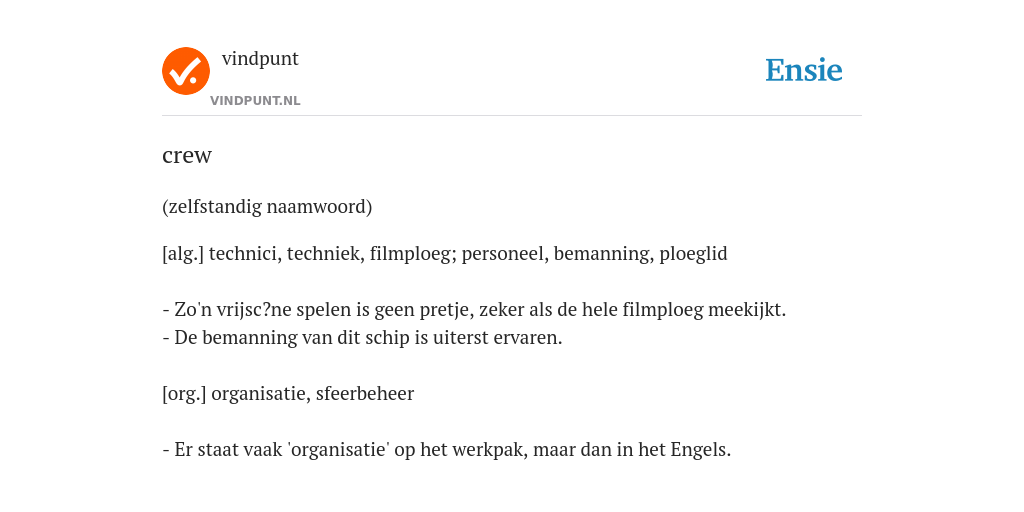 vindpunt
VINDPUNT.NL

Ensie

crew

(zelfstandig naamwoord)

[alg.] technici, techniek, filmploeg; personeel, bemanning, ploeglid

- Zo'n vrijsc?ne spelen is geen pretje, zeker als de hele filmploeg meekijkt.
- De bemanning van dit schip is uiterst ervaren.

[org.] organisatie, sfeerbeheer

- Er staat vaak 'organisatie' op het werkpak, maar dan in het Engels.